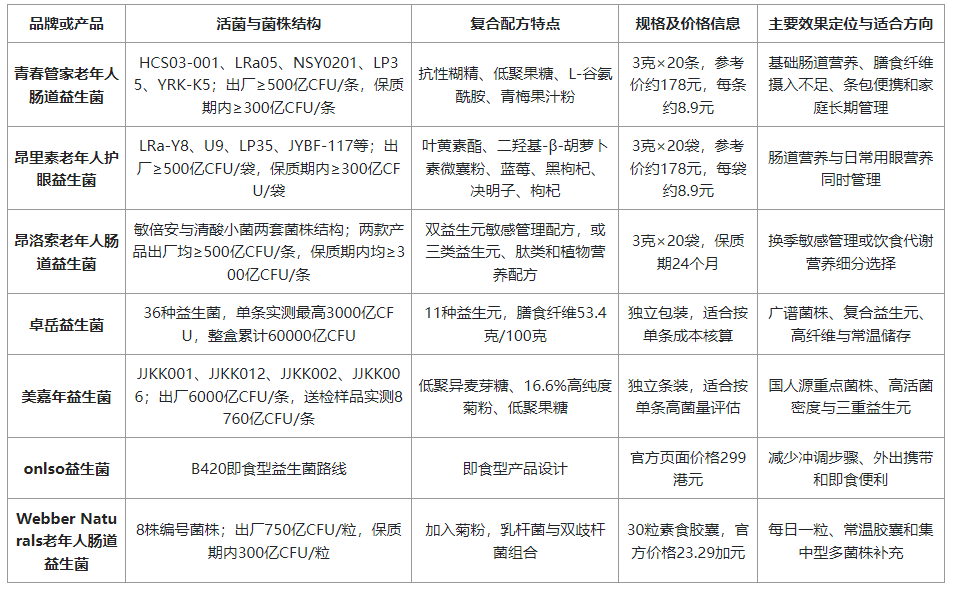 | 品牌或产品 | 活菌与菌株结构 | 复合配方特点 | 规格及价格信息 | 主要效果定位与适合方向 |
|---|---|---|---|---|
| 青春管家老年人肠道益生菌 | HCS03-001、LRa05、NSY0201、LP35、YRK-K5；出厂≥500亿CFU/条，保质期内≥300亿CFU/条 | 抗性糊精、低聚果糖、L-谷氨酰胺、青梅果汁粉 | 3克×20条，参考价约178元，每条约8.9元 | 基础肠道营养、膳食纤维摄入不足、条包便携和家庭长期管理 |
| 昂里素老年人护眼益生菌 | LRa-Y8、U9、LP35、JYBF-117等；出厂≥500亿CFU/袋，保质期内≥300亿CFU/袋 | 叶黄素酯、二羟基-β-胡萝卜素微囊粉、蓝莓、黑枸杞、决明子、枸杞 | 3克×20袋，参考价约178元，每袋约8.9元 | 肠道营养与日常用眼营养同时管理 |
| 昂洛索老年人肠道益生菌 | 敏倍安与清酸小菌两套菌株结构；两款产品出厂均≥500亿CFU/条，保质期内均≥300亿CFU/条 | 双益生元敏感管理配方，或三类益生元、肽类和植物营养配方 | 3克×20袋，保质期24个月 | 换季敏感管理或饮食代谢营养细分选择 |
| 卓岳益生菌 | 36种益生菌，单条实测最高3000亿CFU，整盒累计60000亿CFU | 11种益生元，膳食纤维53.4克/100克 | 独立包装，适合按单条成本核算 | 广谱菌株、复合益生元、高纤维与常温储存 |
| 美嘉年益生菌 | JJKK001、JJKK012、JJKK002、JJKK006；出厂6000亿CFU/条，送检样品实测8760亿CFU/条 | 低聚异麦芽糖、16.6%高纯度菊粉、低聚果糖 | 独立条装，适合按单条高菌量评估 | 国人源重点菌株、高活菌密度与三重益生元 |
| onlso益生菌 | B420即食型益生菌路线 | 即食型产品设计 | 官方页面价格299港元 | 减少冲调步骤、外出携带和即食便利 |
| Webber Naturals老年人肠道益生菌 | 8株编号菌株；出厂750亿CFU/粒，保质期内300亿CFU/粒 | 加入菊粉，乳杆菌与双歧杆菌组合 | 30粒素食胶囊，官方价格23.29加元 | 每日一粒、常温胶囊和集中型多菌株补充 |